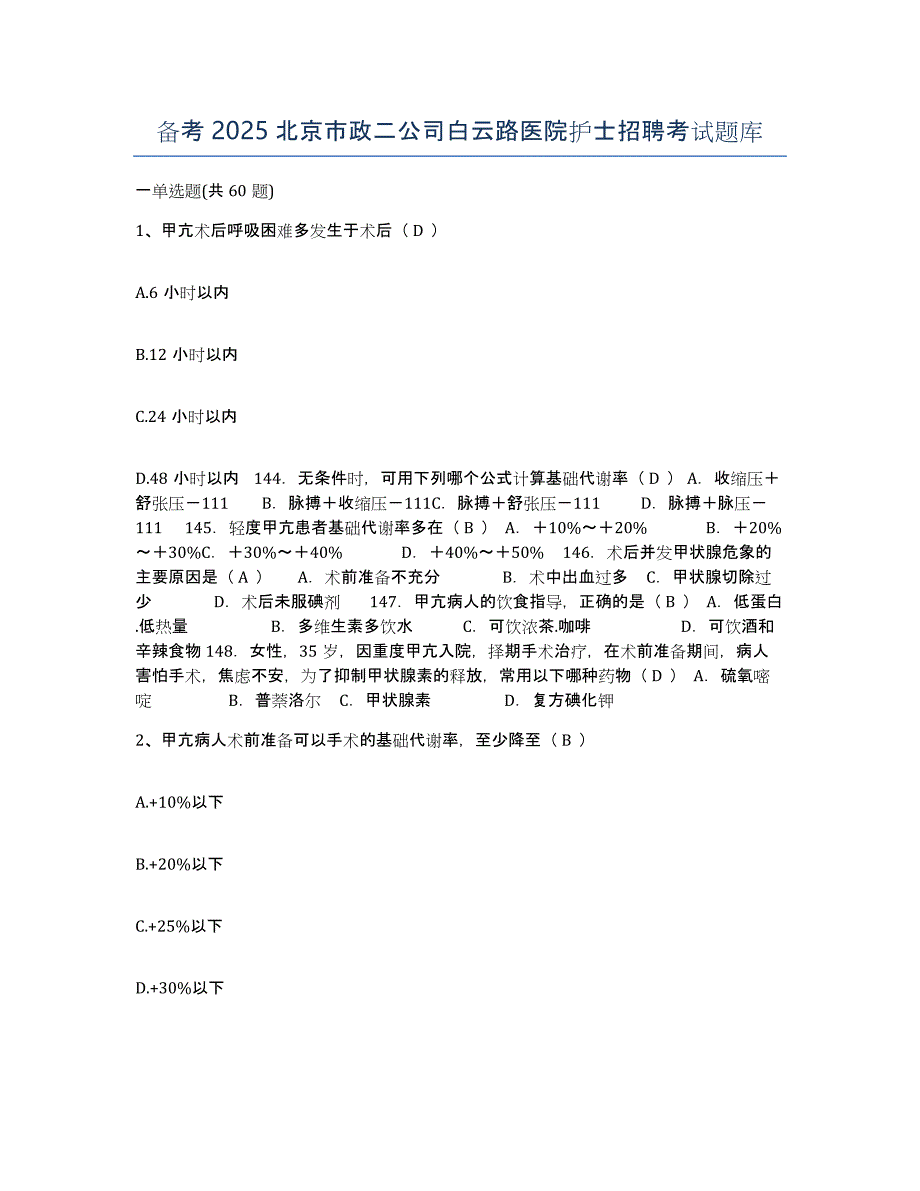 备考 2025 北京市政二公司白云路医院护士招聘考试题库

一单选题(共 60 题)

1、甲亢术后呼吸困难多发生于术后（ D ）

A.6 小时以内

B.12 小时以内

C.24 小时以内

D.48 小时以内 144. 无条件时，可用下列哪个公式计算基础代谢率（ D ） A. 收缩压＋舒张压－111 B. 脉搏＋收缩压－111C. 脉搏＋舒张压－111 D. 脉搏＋脉压－111 145. 轻度甲亢患者基础代谢率多在（ B ） A. ＋10%～＋20% B. ＋20%～＋30%C. ＋30%～＋40% D. ＋40%～＋50% 146. 术后并发甲状腺危象的主要原因是（ A ） A. 术前准备不充分 B. 术中出血过多 C. 甲状腺切除过少 D. 术后未服碘剂 147. 甲亢病人的饮食指导，正确的是（ B ） A. 低蛋白.低热量 B. 多维生素多饮水 C. 可饮浓茶.咖啡 D. 可饮酒和辛辣食物 148. 女性，35 岁，因重度甲亢入院，择期手术治疗，在术前准备期间，病人害怕手术，焦虑不安，为了抑制甲状腺素的释放，常用以下哪种药物（ D ） A. 硫氧嘧啶 B. 普萘洛尔 C. 甲状腺素 D. 复方碘化钾

2、甲亢病人术前准备可以手术的基础代谢率，至少降至（ B ）

A.+10%以下

B.+20%以下

C.+25%以下

D.+30%以下